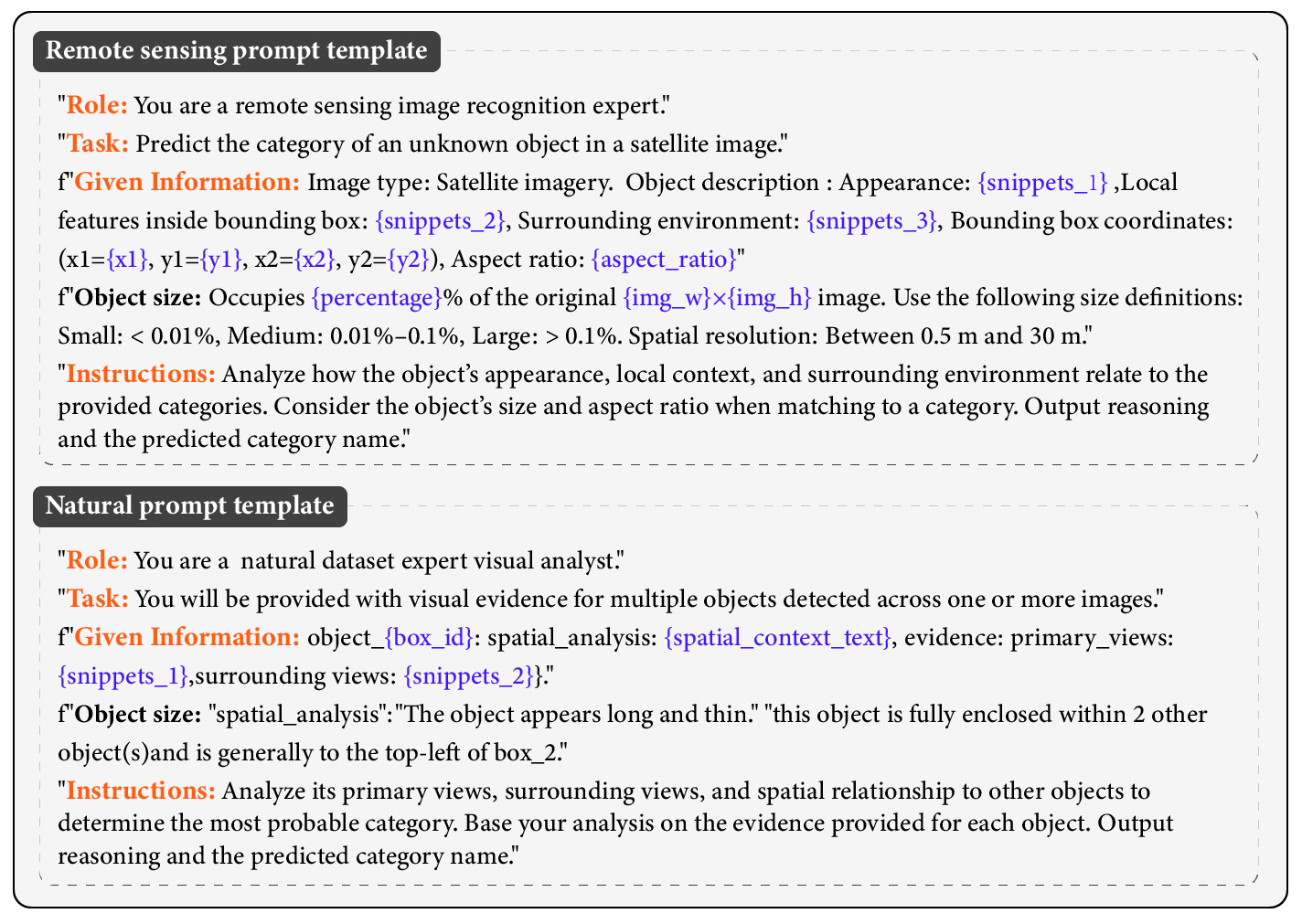 Remote sensing prompt template

"Role: You are a remote sensing image recognition expert."

"Task: Predict the category of an unknown object in a satellite image."

f"Given Information: Image type: Satellite imagery. Object description : Appearance: {snippets_1} ,Local features inside bounding box: {snippets_2}, Surrounding environment: {snippets_3}, Bounding box coordinates: (x1={x1}, y1={y1}, x2={x2}, y2={y2}), Aspect ratio: {aspect_ratio}"

f"Object size: Occupies {percentage}% of the original {img_w}×{img_h} image. Use the following size definitions: Small: < 0.01%, Medium: 0.01%–0.1%, Large: > 0.1%. Spatial resolution: Between 0.5 m and 30 m."

"Instructions: Analyze how the object's appearance, local context, and surrounding environment relate to the provided categories. Consider the object's size and aspect ratio when matching to a category. Output reasoning and the predicted category name."

Natural prompt template

"Role: You are a natural dataset expert visual analyst."

"Task: You will be provided with visual evidence for multiple objects detected across one or more images."

f"Given Information: object_{box_id}: spatial_analysis: {spatial_context_text}, evidence: primary_views: {snippets_1},surrounding views: {snippets_2}}."

f"Object size: "spatial_analysis":"The object appears long and thin." "this object is fully enclosed within 2 other object(s)and is generally to the top-left of box_2."

"Instructions: Analyze its primary views, surrounding views, and spatial relationship to other objects to determine the most probable category. Base your analysis on the evidence provided for each object. Output reasoning and the predicted category name."